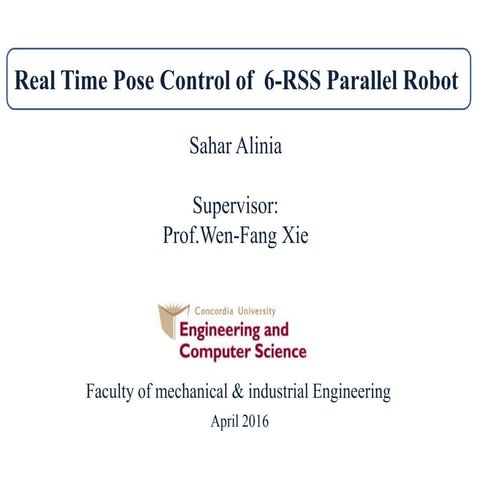 Real Time Pose Control of 6-RSS Parallel Robot

Sahar Alinia

Supervisor:
Prof.Wen-Fang Xie

Concordia University
Engineering and
Computer Science

Faculty of mechanical & industrial Engineering
April 2016